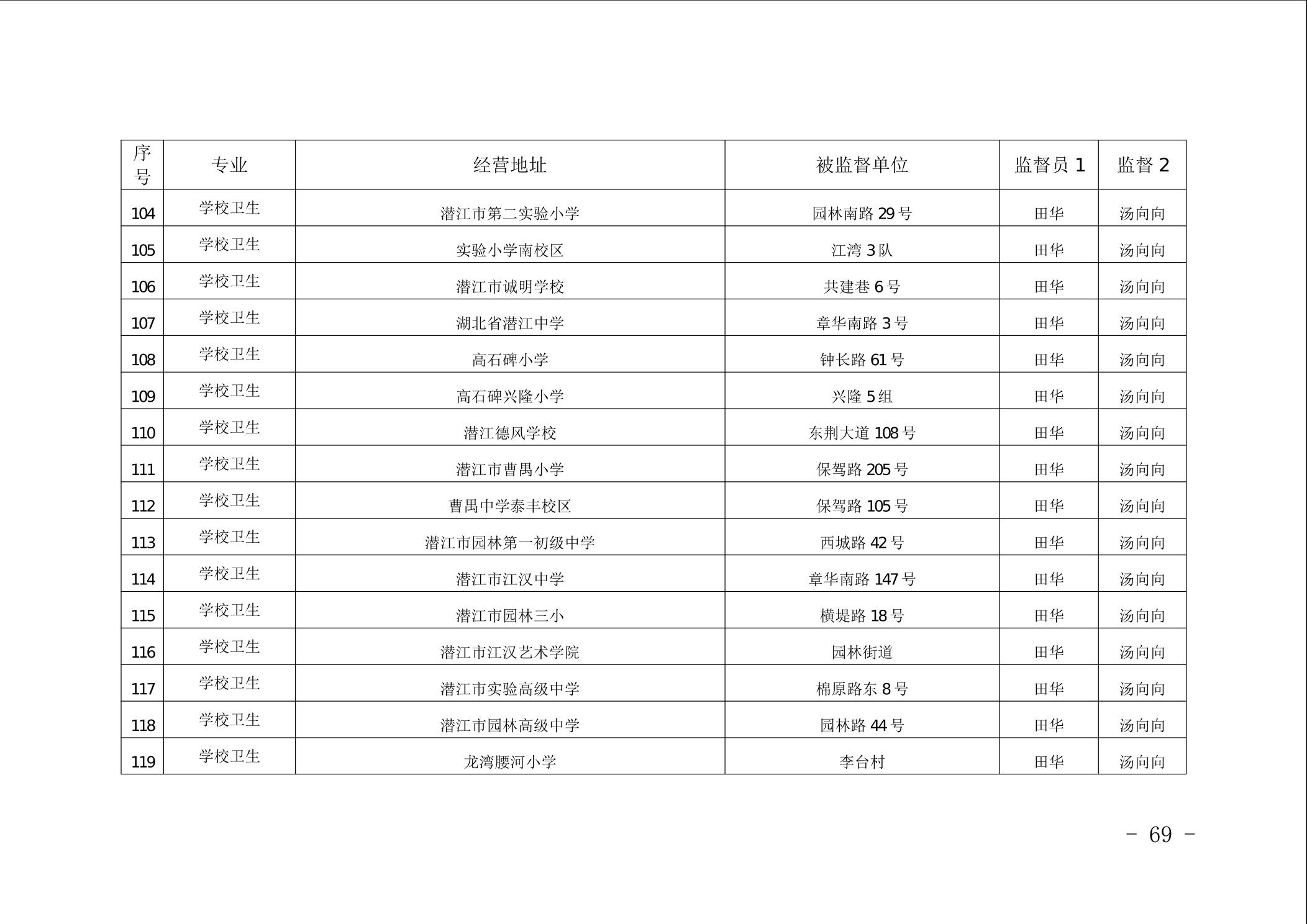 | 序号 | 专业 | 经营地址 | 被监督单位 | 监督员 1 | 监督 2 |
|---|---|---|---|---|---|
| 104 | 学校卫生 | 潜江市第二实验小学 | 园林南路 29 号 | 田华 | 汤向向 |
| 105 | 学校卫生 | 实验小学南校区 | 江湾 3 队 | 田华 | 汤向向 |
| 106 | 学校卫生 | 潜江市诚明学校 | 共建巷 6 号 | 田华 | 汤向向 |
| 107 | 学校卫生 | 湖北省潜江中学 | 章华南路 3 号 | 田华 | 汤向向 |
| 108 | 学校卫生 | 高石碑小学 | 钟长路 61 号 | 田华 | 汤向向 |
| 109 | 学校卫生 | 高石碑兴隆小学 | 兴隆 5 组 | 田华 | 汤向向 |
| 110 | 学校卫生 | 潜江德风学校 | 东荆大道 108 号 | 田华 | 汤向向 |
| 111 | 学校卫生 | 潜江市曹禺小学 | 保驾路 205 号 | 田华 | 汤向向 |
| 112 | 学校卫生 | 曹禺中学泰丰校区 | 保驾路 105 号 | 田华 | 汤向向 |
| 113 | 学校卫生 | 潜江市园林第一初级中学 | 西城路 42 号 | 田华 | 汤向向 |
| 114 | 学校卫生 | 潜江市江汉中学 | 章华南路 147 号 | 田华 | 汤向向 |
| 115 | 学校卫生 | 潜江市园林三小 | 横堤路 18 号 | 田华 | 汤向向 |
| 116 | 学校卫生 | 潜江市江汉艺术学院 | 园林街道 | 田华 | 汤向向 |
| 117 | 学校卫生 | 潜江市实验高级中学 | 棉原路东 8 号 | 田华 | 汤向向 |
| 118 | 学校卫生 | 潜江市园林高级中学 | 园林路 44 号 | 田华 | 汤向向 |
| 119 | 学校卫生 | 龙湾腰河小学 | 李台村 | 田华 | 汤向向 |

－ 69 －